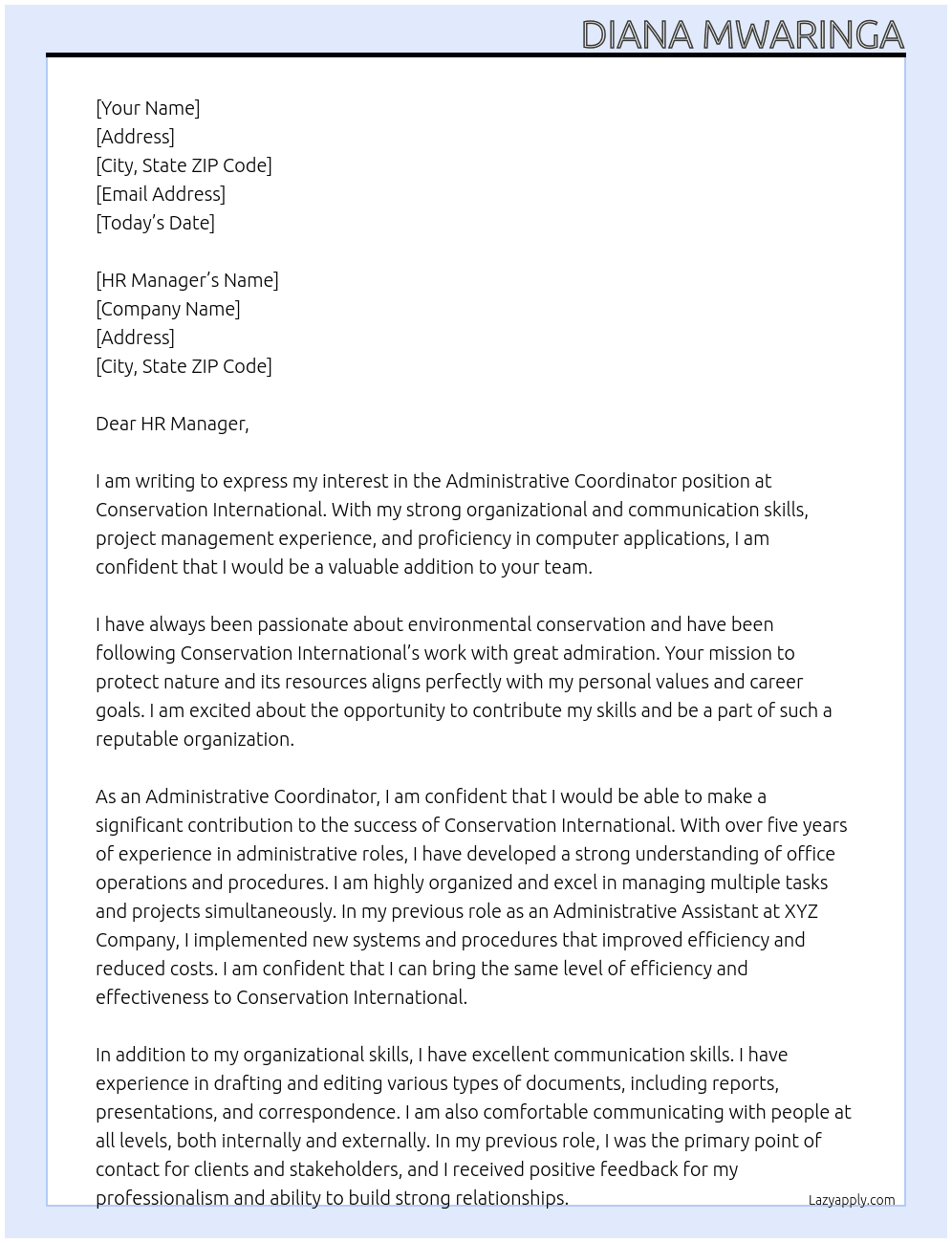 DIANA MWARINGA

[Your Name]
[Address]
[City, State ZIP Code]
[Email Address]
[Today's Date]

[HR Manager's Name]
[Company Name]
[Address]
[City, State ZIP Code]

Dear HR Manager,

I am writing to express my interest in the Administrative Coordinator position at Conservation International. With my strong organizational and communication skills, project management experience, and proficiency in computer applications, I am confident that I would be a valuable addition to your team.

I have always been passionate about environmental conservation and have been following Conservation International's work with great admiration. Your mission to protect nature and its resources aligns perfectly with my personal values and career goals. I am excited about the opportunity to contribute my skills and be a part of such a reputable organization.

As an Administrative Coordinator, I am confident that I would be able to make a significant contribution to the success of Conservation International. With over five years of experience in administrative roles, I have developed a strong understanding of office operations and procedures. I am highly organized and excel in managing multiple tasks and projects simultaneously. In my previous role as an Administrative Assistant at XYZ Company, I implemented new systems and procedures that improved efficiency and reduced costs. I am confident that I can bring the same level of efficiency and effectiveness to Conservation International.

In addition to my organizational skills, I have excellent communication skills. I have experience in drafting and editing various types of documents, including reports, presentations, and correspondence. I am also comfortable communicating with people at all levels, both internally and externally. In my previous role, I was the primary point of contact for clients and stakeholders, and I received positive feedback for my professionalism and ability to build strong relationships.

Lazyapply.com